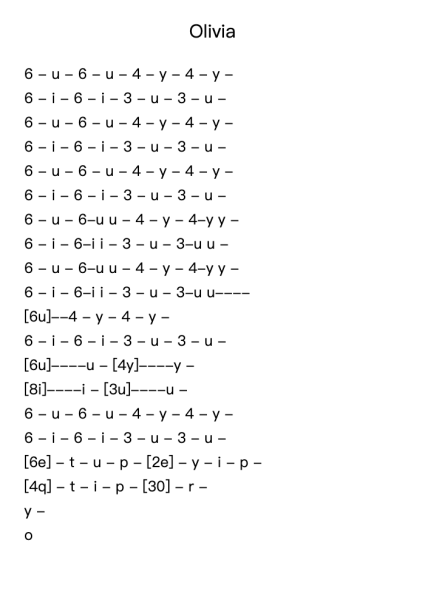 Olivia

6 – u – 6 – u – 4 – y – 4 – y –
6 – i – 6 – i – 3 – u – 3 – u –
6 – u – 6 – u – 4 – y – 4 – y –
6 – i – 6 – i – 3 – u – 3 – u –
6 – u – 6 – u – 4 – y – 4 – y –
6 – i – 6 – i – 3 – u – 3 – u –
6 – u – 6–u u – 4 – y – 4–y y –
6 – i – 6–i i – 3 – u – 3–u u –
6 – u – 6–u u – 4 – y – 4–y y –
6 – i – 6–i i – 3 – u – 3–u u––––
[6u]––4 – y – 4 – y –
6 – i – 6 – i – 3 – u – 3 – u –
[6u]––––u – [4y]––––y –
[8i]––––i – [3u]––––u –
6 – u – 6 – u – 4 – y – 4 – y –
6 – i – 6 – i – 3 – u – 3 – u –
[6e] – t – u – p – [2e] – y – i – p –
[4q] – t – i – p – [30] – r –
y –
o